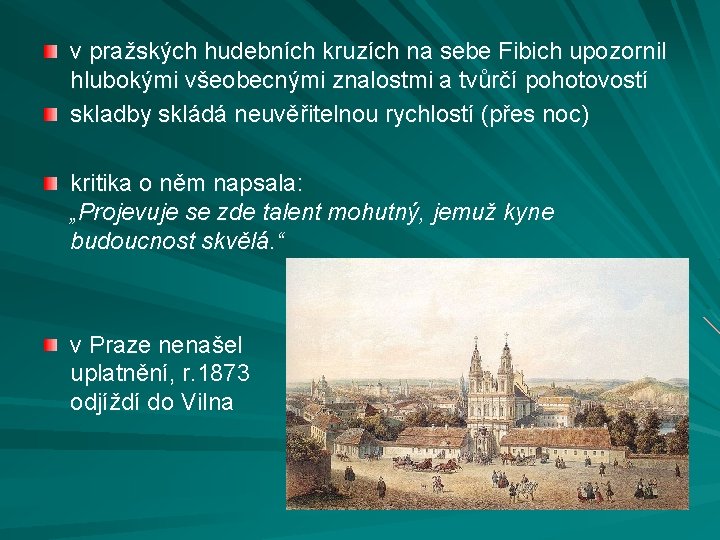 v pražských hudebních kruzích na sebe Fibich upozornil hlubokými všeobecnými znalostmi a tvůrčí pohotovostí

skladby skládá neuvěřitelnou rychlostí (přes noc)

kritika o něm napsala:
„Projevuje se zde talent mohutný, jemuž kyne budoucnost skvělá.“

v Praze nenašel uplatnění, r.1873 odjíždí do Vilna